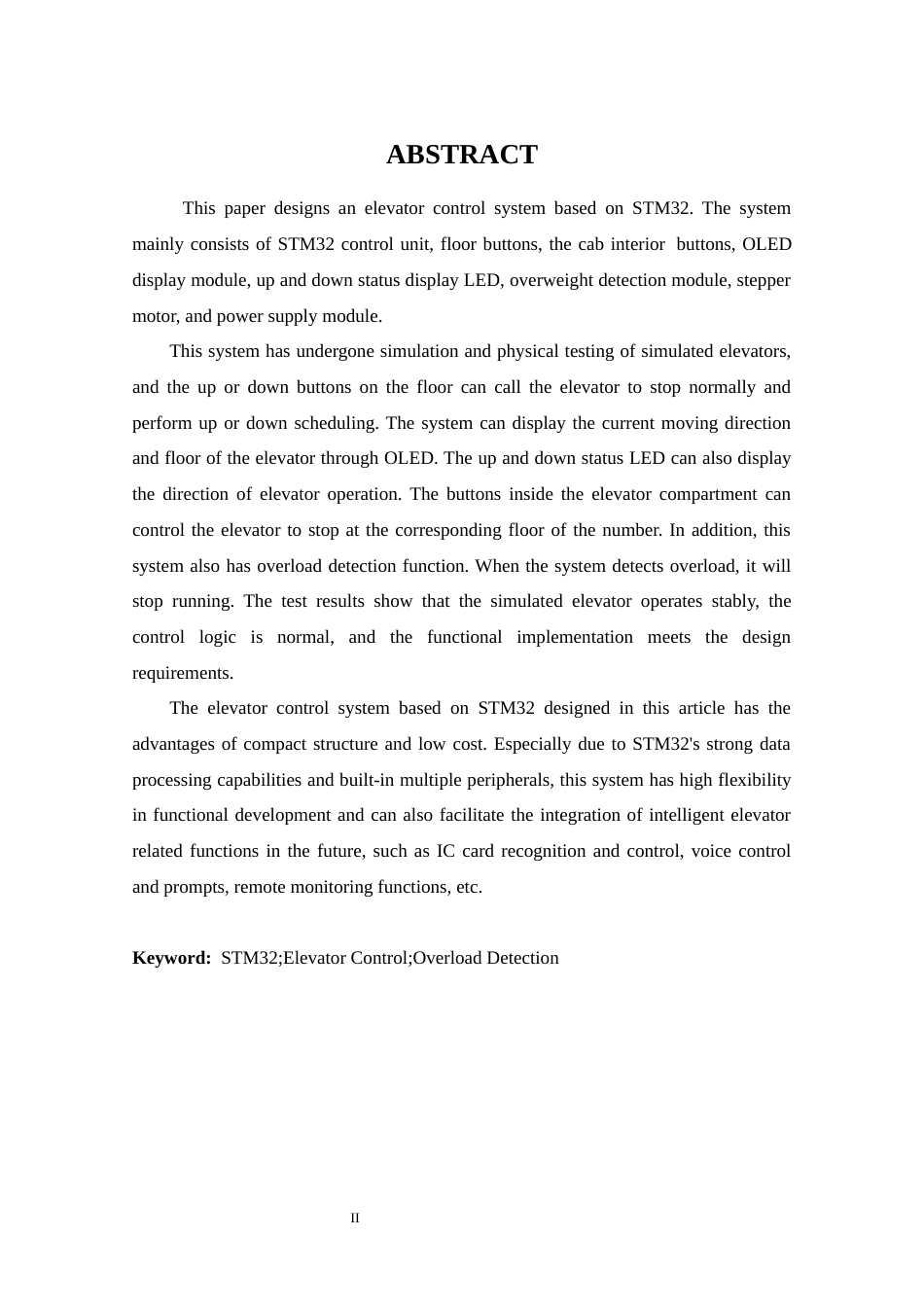 ABSTRACT

This paper designs an elevator control system based on STM32. The system mainly consists of STM32 control unit, floor buttons, the cab interior buttons, OLED display module, up and down status display LED, overweight detection module, stepper motor, and power supply module.

This system has undergone simulation and physical testing of simulated elevators, and the up or down buttons on the floor can call the elevator to stop normally and perform up or down scheduling. The system can display the current moving direction and floor of the elevator through OLED. The up and down status LED can also display the direction of elevator operation. The buttons inside the elevator compartment can control the elevator to stop at the corresponding floor of the number. In addition, this system also has overload detection function. When the system detects overload, it will stop running. The test results show that the simulated elevator operates stably, the control logic is normal, and the functional implementation meets the design requirements.

The elevator control system based on STM32 designed in this article has the advantages of compact structure and low cost. Especially due to STM32's strong data processing capabilities and built-in multiple peripherals, this system has high flexibility in functional development and can also facilitate the integration of intelligent elevator related functions in the future, such as IC card recognition and control, voice control and prompts, remote monitoring functions, etc.

Keyword: STM32;Elevator Control;Overload Detection

II